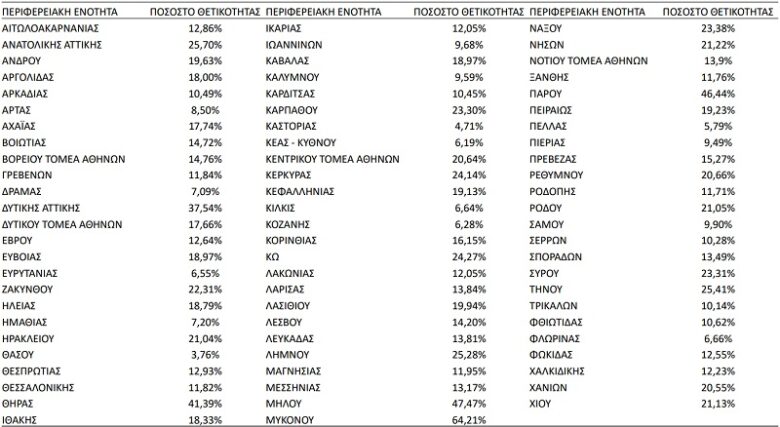 | ΠΕΡΙΦΕΡΕΙΑΚΗ ΕΝΟΤΗΤΑ | ΠΟΣΟΣΤΟ ΘΕΤΙΚΟΤΗΤΑΣ | ΠΕΡΙΦΕΡΕΙΑΚΗ ΕΝΟΤΗΤΑ | ΠΟΣΟΣΤΟ ΘΕΤΙΚΟΤΗΤΑΣ | ΠΕΡΙΦΕΡΕΙΑΚΗ ΕΝΟΤΗΤΑ | ΠΟΣΟΣΤΟ ΘΕΤΙΚΟΤΗΤΑΣ |
|---|---|---|---|---|---|
| ΑΙΤΩΛΟΑΚΑΡΝΑΝΙΑΣ | 12,86% | ΙΚΑΡΙΑΣ | 12,05% | ΝΑΞΟΥ | 23,38% |
| ΑΝΑΤΟΛΙΚΗΣ ΑΤΤΙΚΗΣ | 25,70% | ΙΩΑΝΝΙΝΩΝ | 9,68% | ΝΗΣΩΝ | 21,22% |
| ΑΝΔΡΟΥ | 19,63% | ΚΑΒΑΛΑΣ | 18,97% | ΝΟΤΙΟΥ ΤΟΜΕΑ ΑΘΗΝΩΝ | 13,9% |
| ΑΡΓΟΛΙΔΑΣ | 18,00% | ΚΑΛΥΜΝΟΥ | 9,59% | ΞΑΝΘΗΣ | 11,76% |
| ΑΡΚΑΔΙΑΣ | 10,49% | ΚΑΡΔΙΤΣΑΣ | 10,45% | ΠΑΡΟΥ | 46,44% |
| ΑΡΤΑΣ | 8,50% | ΚΑΡΠΑΘΟΥ | 23,30% | ΠΕΙΡΑΙΩΣ | 19,23% |
| ΑΧΑΪΑΣ | 17,74% | ΚΑΣΤΟΡΙΑΣ | 4,71% | ΠΕΛΛΑΣ | 5,79% |
| ΒΟΙΩΤΙΑΣ | 14,72% | ΚΕΑΣ - ΚΥΘΝΟΥ | 6,19% | ΠΙΕΡΙΑΣ | 9,49% |
| ΒΟΡΕΙΟΥ ΤΟΜΕΑ ΑΘΗΝΩΝ | 14,76% | ΚΕΝΤΡΙΚΟΥ ΤΟΜΕΑ ΑΘΗΝΩΝ | 20,64% | ΠΡΕΒΕΖΑΣ | 15,27% |
| ΓΡΕΒΕΝΩΝ | 11,84% | ΚΕΡΚΥΡΑΣ | 24,14% | ΡΕΘΥΜΝΟΥ | 20,66% |
| ΔΡΑΜΑΣ | 7,09% | ΚΕΦΑΛΛΗΝΙΑΣ | 19,13% | ΡΟΔΟΠΗΣ | 11,71% |
| ΔΥΤΙΚΗΣ ΑΤΤΙΚΗΣ | 37,54% | ΚΙΛΚΙΣ | 6,64% | ΡΟΔΟΥ | 21,05% |
| ΔΥΤΙΚΟΥ ΤΟΜΕΑ ΑΘΗΝΩΝ | 17,66% | ΚΟΖΑΝΗΣ | 6,28% | ΣΑΜΟΥ | 9,90% |
| ΕΒΡΟΥ | 12,64% | ΚΟΡΙΝΘΙΑΣ | 16,15% | ΣΕΡΡΩΝ | 10,28% |
| ΕΥΒΟΙΑΣ | 18,97% | ΚΩ | 24,27% | ΣΠΟΡΑΔΩΝ | 13,49% |
| ΕΥΡΥΤΑΝΙΑΣ | 6,55% | ΛΑΚΩΝΙΑΣ | 12,05% | ΣΥΡΟΥ | 23,31% |
| ΖΑΚΥΝΘΟΥ | 22,31% | ΛΑΡΙΣΑΣ | 13,84% | ΤΗΝΟΥ | 25,41% |
| ΗΛΕΙΑΣ | 18,79% | ΛΑΣΙΘΙΟΥ | 19,94% | ΤΡΙΚΑΛΩΝ | 10,14% |
| ΗΜΑΘΙΑΣ | 7,20% | ΛΕΣΒΟΥ | 14,20% | ΦΘΙΩΤΙΔΑΣ | 10,62% |
| ΗΡΑΚΛΕΙΟΥ | 21,04% | ΛΕΥΚΑΔΑΣ | 13,81% | ΦΛΩΡΙΝΑΣ | 6,66% |
| ΘΑΣΟΥ | 3,76% | ΛΗΜΝΟΥ | 25,28% | ΦΩΚΙΔΑΣ | 12,55% |
| ΘΕΣΠΡΩΤΙΑΣ | 12,93% | ΜΑΓΝΗΣΙΑΣ | 11,95% | ΧΑΛΚΙΔΙΚΗΣ | 12,23% |
| ΘΕΣΣΑΛΟΝΙΚΗΣ | 11,82% | ΜΕΣΣΗΝΙΑΣ | 13,17% | ΧΑΝΙΩΝ | 20,55% |
| ΘΗΡΑΣ | 41,39% | ΜΗΛΟΥ | 47,47% | ΧΙΟΥ | 21,13% |
| ΙΘΑΚΗΣ | 18,33% | ΜΥΚΟΝΟΥ | 64,21% | | |